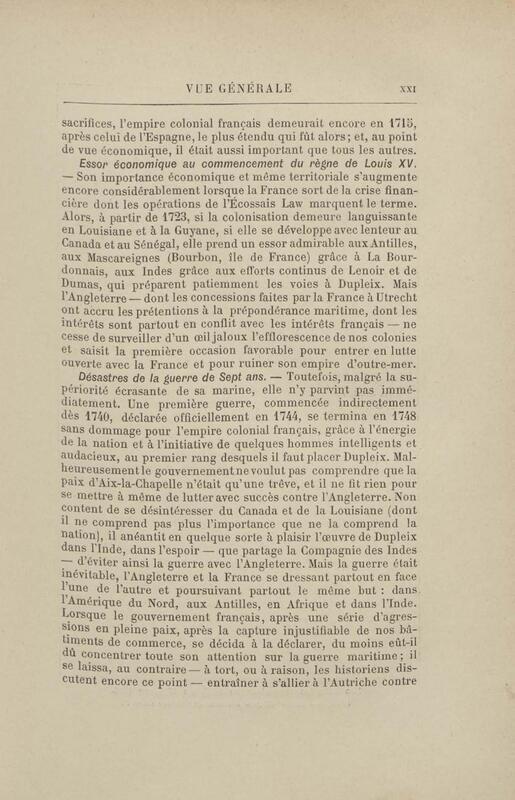 VUE GÉNÉRALE XXI

sacrifices, l'empire colonial français demeurait encore en 1715, après celui de l'Espagne, le plus étendu qui fût alors; et, au point de vue économique, il était aussi important que tous les autres.

Essor économique au commencement du règne de Louis XV. — Son importance économique et même territoriale s'augmente encore considérablement lorsque la France sort de la crise financière dont les opérations de l'Écossais Law marquent le terme. Alors, à partir de 1723, si la colonisation demeure languissante en Louisiane et à la Guyane, si elle se développe avec lenteur au Canada et au Sénégal, elle prend un essor admirable aux Antilles, aux Mascareignes (Bourbon, île de France) grâce à La Bourdonnais, aux Indes grâce aux efforts continus de Lenoir et de Dumas, qui préparent patiemment les voies à Dupleix. Mais l'Angleterre — dont les concessions faites par la France à Utrecht ont accru les prétentions à la prépondérance maritime, dont les intérêts sont partout en conflit avec les intérêts français — ne cesse de surveiller d'un œil jaloux l'efflorescence de nos colonies et saisit la première occasion favorable pour entrer en lutte ouverte avec la France et pour ruiner son empire d'outre-mer.

Désastres de la guerre de Sept ans. — Toutefois, malgré la supériorité écrasante de sa marine, elle n'y parvint pas immédiatement. Une première guerre, commencée indirectement dès 1740, déclarée officiellement en 1744, se termina en 1748 sans dommage pour l'empire colonial français, grâce à l'énergie de la nation et à l'initiative de quelques hommes intelligents et audacieux, au premier rang desquels il faut placer Dupleix. Malheureusement le gouvernement ne voulut pas comprendre que la paix d'Aix-la-Chapelle n'était qu'une trêve, et il ne fit rien pour se mettre à même de lutter avec succès contre l'Angleterre. Non content de se désintéresser du Canada et de la Louisiane (dont il ne comprend pas plus l'importance que ne la comprend la nation), il anéantit en quelque sorte à plaisir l'œuvre de Dupleix dans l'Inde, dans l'espoir — que partage la Compagnie des Indes — d'éviter ainsi la guerre avec l'Angleterre. Mais la guerre était inévitable, l'Angleterre et la France se dressant partout en face l'une de l'autre et poursuivant partout le même but : dans l'Amérique du Nord, aux Antilles, en Afrique et dans l'Inde. Lorsque le gouvernement français, après une série d'agressions en pleine paix, après la capture injustifiable de nos bâtiments de commerce, se décida à la déclarer, du moins eût-il dû concentrer toute son attention sur la guerre maritime; il se laissa, au contraire — à tort, ou à raison, les historiens discutent encore ce point — entraîner à s'allier à l'Autriche contre